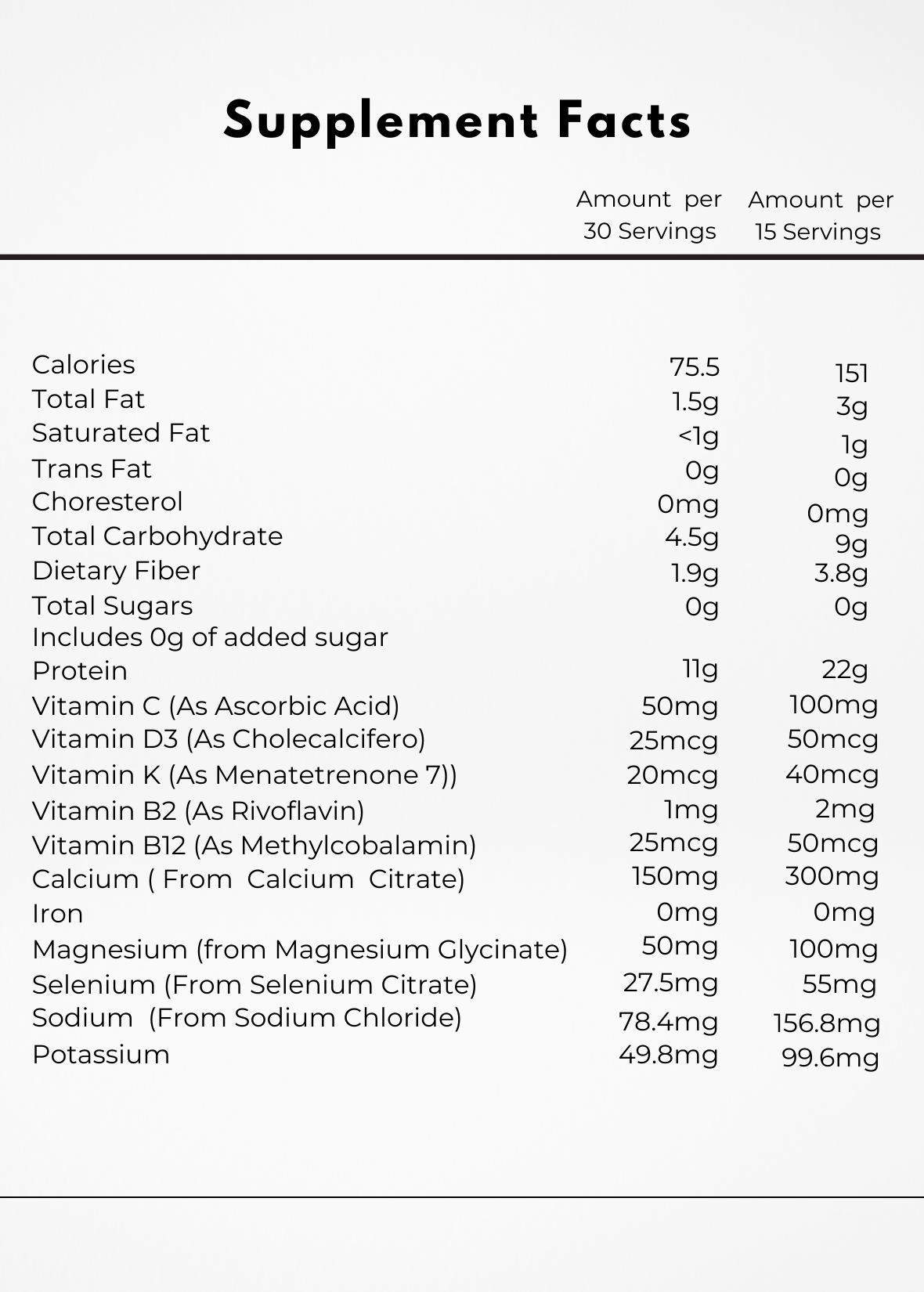 Supplement Facts

| | Amount per 30 Servings | Amount per 15 Servings |
|---|---|---|
| Calories | 75.5 | 151 |
| Total Fat | 1.5g | 3g |
| Saturated Fat | <1g | 1g |
| Trans Fat | 0g | 0g |
| Choresterol | 0mg | 0mg |
| Total Carbohydrate | 4.5g | 9g |
| Dietary Fiber | 1.9g | 3.8g |
| Total Sugars | 0g | 0g |
| Includes 0g of added sugar | | |
| Protein | 11g | 22g |
| Vitamin C (As Ascorbic Acid) | 50mg | 100mg |
| Vitamin D3 (As Cholecalcifero) | 25mcg | 50mcg |
| Vitamin K (As Menatetrenone 7)) | 20mcg | 40mcg |
| Vitamin B2 (As Rivoflavin) | 1mg | 2mg |
| Vitamin B12 (As Methylcobalamin) | 25mcg | 50mcg |
| Calcium ( From Calcium Citrate) | 150mg | 300mg |
| Iron | 0mg | 0mg |
| Magnesium (from Magnesium Glycinate) | 50mg | 100mg |
| Selenium (From Selenium Citrate) | 27.5mg | 55mg |
| Sodium (From Sodium Chloride) | 78.4mg | 156.8mg |
| Potassium | 49.8mg | 99.6mg |